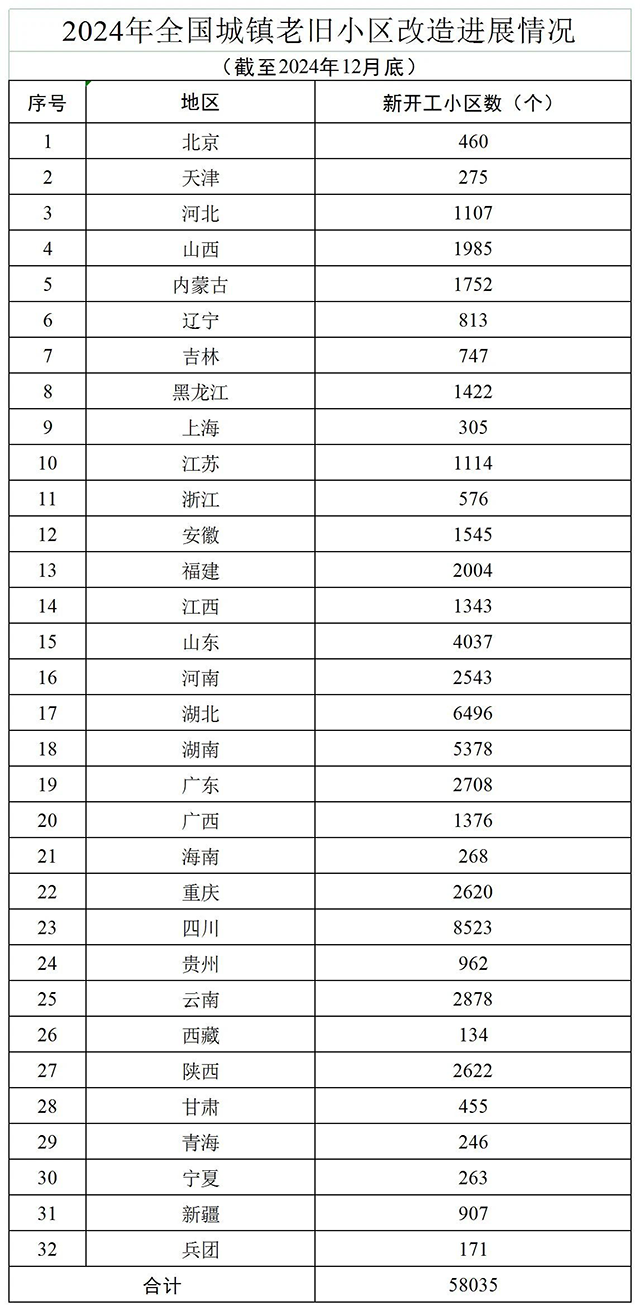 2024年全国城镇老旧小区改造进展情况

（截至2024年12月底）

| 序号 | 地区 | 新开工小区数（个） |
|---|---|---|
| 1 | 北京 | 460 |
| 2 | 天津 | 275 |
| 3 | 河北 | 1107 |
| 4 | 山西 | 1985 |
| 5 | 内蒙古 | 1752 |
| 6 | 辽宁 | 813 |
| 7 | 吉林 | 747 |
| 8 | 黑龙江 | 1422 |
| 9 | 上海 | 305 |
| 10 | 江苏 | 1114 |
| 11 | 浙江 | 576 |
| 12 | 安徽 | 1545 |
| 13 | 福建 | 2004 |
| 14 | 江西 | 1343 |
| 15 | 山东 | 4037 |
| 16 | 河南 | 2543 |
| 17 | 湖北 | 6496 |
| 18 | 湖南 | 5378 |
| 19 | 广东 | 2708 |
| 20 | 广西 | 1376 |
| 21 | 海南 | 268 |
| 22 | 重庆 | 2620 |
| 23 | 四川 | 8523 |
| 24 | 贵州 | 962 |
| 25 | 云南 | 2878 |
| 26 | 西藏 | 134 |
| 27 | 陕西 | 2622 |
| 28 | 甘肃 | 455 |
| 29 | 青海 | 246 |
| 30 | 宁夏 | 263 |
| 31 | 新疆 | 907 |
| 32 | 兵团 | 171 |
| 合计 | | 58035 |